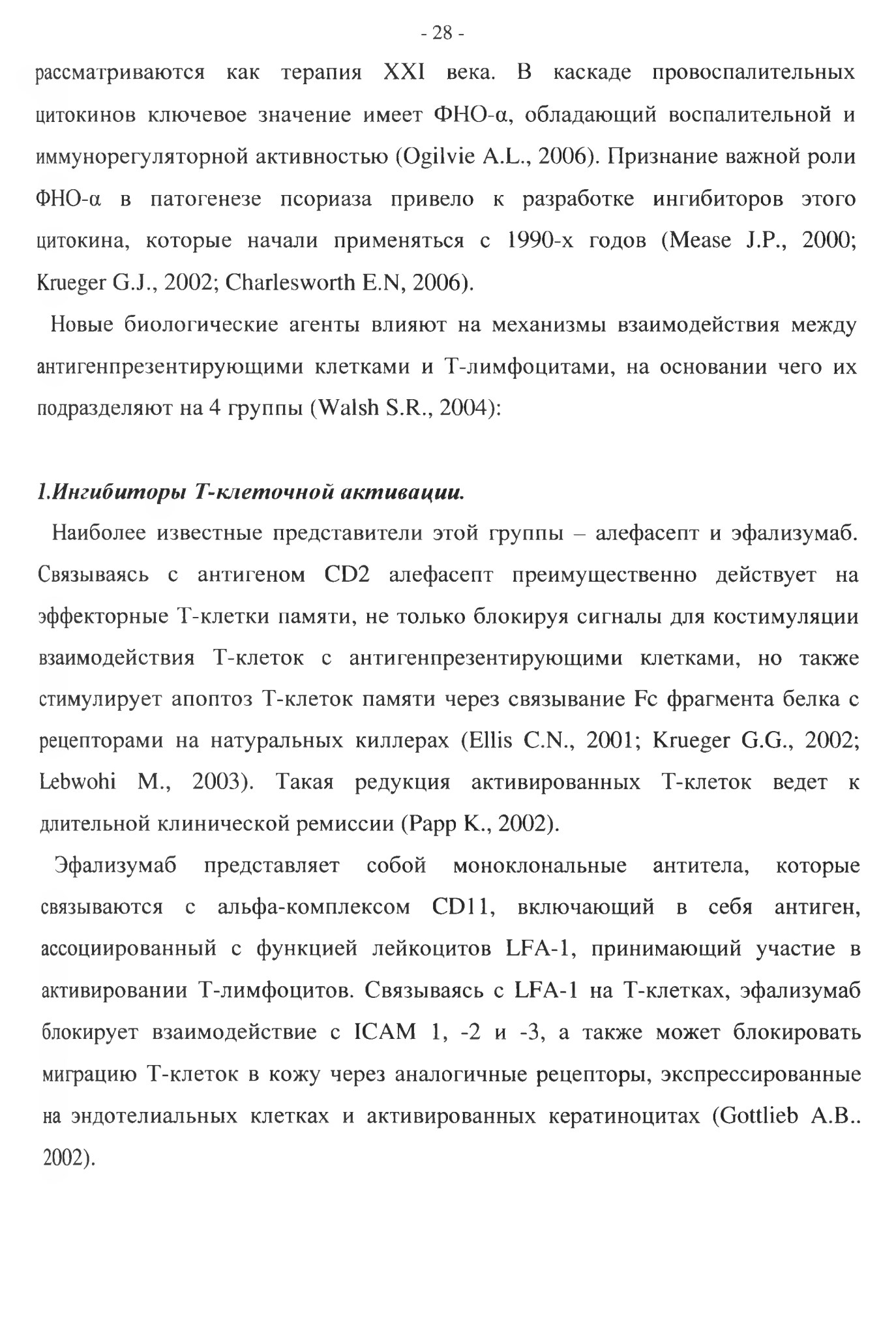 - 28 -

рассматриваются как терапия XXI века. В каскаде провоспалительных цитокинов ключевое значение имеет ФНО-α, обладающий воспалительной и иммунорегуляторной активностью (Ogilvie A.L., 2006). Признание важной роли ФНО-α в патогенезе псориаза привело к разработке ингибиторов этого цитокина, которые начали применяться с 1990-х годов (Mease J.P., 2000; Krueger G.J., 2002; Charlesworth E.N, 2006).

Новые биологические агенты влияют на механизмы взаимодействия между антигенпрезентирующими клетками и Т-лимфоцитами, на основании чего их подразделяют на 4 группы (Walsh S.R., 2004):

1.Ингибиторы Т-клеточной активации.

Наиболее известные представители этой группы – алефасепт и эфализумаб. Связываясь с антигеном CD2 алефасепт преимущественно действует на эффекторные Т-клетки памяти, не только блокируя сигналы для костимуляции взаимодействия Т-клеток с антигенпрезентирующими клетками, но также стимулирует апоптоз Т-клеток памяти через связывание Fc фрагмента белка с рецепторами на натуральных киллерах (Ellis C.N., 2001; Krueger G.G., 2002; Lebwohi M., 2003). Такая редукция активированных Т-клеток ведет к длительной клинической ремиссии (Papp K., 2002).

Эфализумаб представляет собой моноклональные антитела, которые связываются с альфа-комплексом CD11, включающий в себя антиген, ассоциированный с функцией лейкоцитов LFA-1, принимающий участие в активировании Т-лимфоцитов. Связываясь с LFA-1 на Т-клетках, эфализумаб блокирует взаимодействие с ICAM 1, -2 и -3, а также может блокировать миграцию Т-клеток в кожу через аналогичные рецепторы, экспрессированные на эндотелиальных клетках и активированных кератиноцитах (Gottlieb A.B.. 2002).